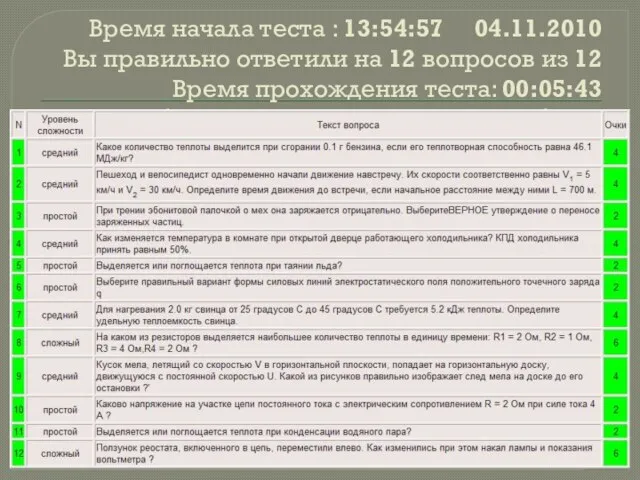 Время начала теста : 13:54:57 04.11.2010
Вы правильно ответили на 12 вопросов из 12
Время прохождения теста: 00:05:43

| N | Уровень сложности | Текст вопроса | Очки |
|---|---|---|---|
| 1 | средний | Какое количество теплоты выделится при сгорании 0.1 г бензина, если его теплотворная способность равна 46.1 МДж/кг? | 4 |
| 2 | средний | Пешеход и велосипедист одновременно начали движение навстречу. Их скорости соответственно равны $V_1$ = 5 км/ч и $V_2$ = 30 км/ч. Определите время движения до встречи, если начальное расстояние между ними L = 700 м. | 4 |
| 3 | простой | При трении эбонитовой палочкой о мех она заряжается отрицательно. ВыберитеВЕРНОЕ утверждение о переносе заряженных частиц. | 2 |
| 4 | средний | Как изменяется температура в комнате при открытой дверце работающего холодильника? КПД холодильника принять равным 50%. | 4 |
| 5 | простой | Выделяется или поглощается теплота при таянии льда? | 2 |
| 6 | простой | Выберите правильный вариант формы силовых линий электростатического поля положительного точечного заряда q | 2 |
| 7 | средний | Для нагревания 2.0 кг свинца от 25 градусов С до 45 градусов С требуется 5.2 кДж теплоты. Определите удельную теплоемкость свинца. | 4 |
| 8 | сложный | На каком из резисторов выделяется наибольшее количество теплоты в единицу времени: R1 = 2 Ом, R2 = 1 Ом, R3 = 4 Ом,R4 = 2 Ом ? | 6 |
| 9 | средний | Кусок мела, летящий со скоростью V в горизонтальной плоскости, попадает на горизонтальную доску, движущуюся с постоянной скоростью U. Какой из рисунков правильно изображает след мела на доске до его остановки ? | 4 |
| 10 | простой | Каково напряжение на участке цепи постоянного тока с электрическим сопротивлением R = 2 Ом при силе тока 4 А ? | 2 |
| 11 | простой | Выделяется или поглощается теплота при конденсации водяного пара? | 2 |
| 12 | сложный | Ползунок реостата, включенного в цепь, переместили влево. Как изменились при этом накал лампы и показания вольтметра ? | 6 |